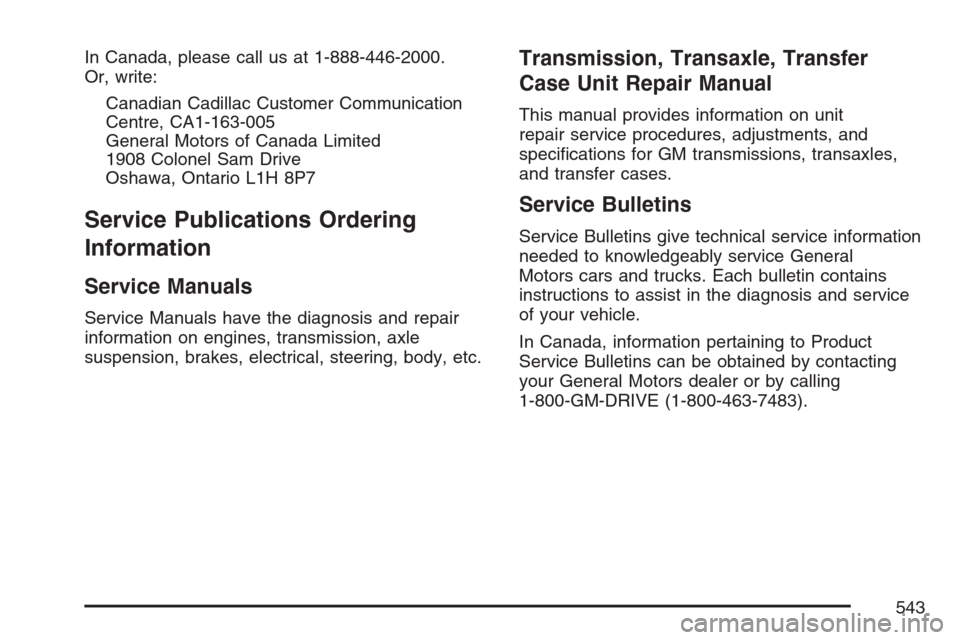 In Canada, please call us at 1-888-446-2000. Or, write:

Canadian Cadillac Customer Communication Centre, CA1-163-005
General Motors of Canada Limited
1908 Colonel Sam Drive
Oshawa, Ontario L1H 8P7

Service Publications Ordering Information

Service Manuals

Service Manuals have the diagnosis and repair information on engines, transmission, axle suspension, brakes, electrical, steering, body, etc.

Transmission, Transaxle, Transfer Case Unit Repair Manual

This manual provides information on unit repair service procedures, adjustments, and specifications for GM transmissions, transaxles, and transfer cases.

Service Bulletins

Service Bulletins give technical service information needed to knowledgeably service General Motors cars and trucks. Each bulletin contains instructions to assist in the diagnosis and service of your vehicle.

In Canada, information pertaining to Product Service Bulletins can be obtained by contacting your General Motors dealer or by calling 1-800-GM-DRIVE (1-800-463-7483).

543

carmanualsonline.info